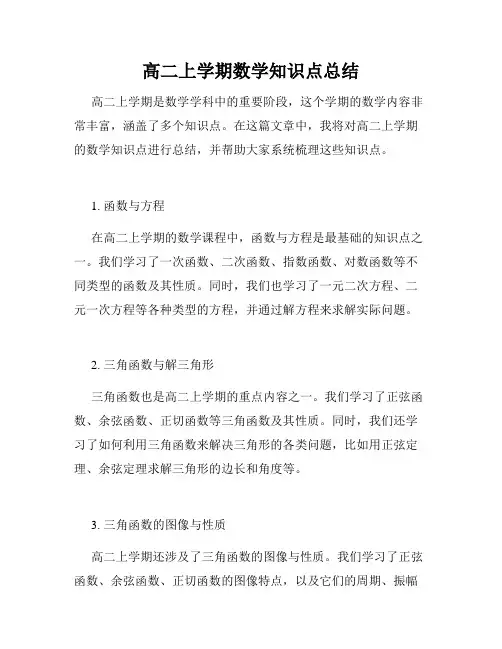 高二上学期数学知识点总结

高二上学期是数学学科中的重要阶段，这个学期的数学内容非常丰富，涵盖了多个知识点。在这篇文章中，我将对高二上学期的数学知识点进行总结，并帮助大家系统梳理这些知识点。

1. 函数与方程

在高二上学期的数学课程中，函数与方程是最基础的知识点之一。我们学习了一次函数、二次函数、指数函数、对数函数等不同类型的函数及其性质。同时，我们也学习了一元二次方程、二元一次方程等各种类型的方程，并通过解方程来求解实际问题。

2. 三角函数与解三角形

三角函数也是高二上学期的重点内容之一。我们学习了正弦函数、余弦函数、正切函数等三角函数及其性质。同时，我们还学习了如何利用三角函数来解决三角形的各类问题，比如用正弦定理、余弦定理求解三角形的边长和角度等。

3. 三角函数的图像与性质

高二上学期还涉及了三角函数的图像与性质。我们学习了正弦函数、余弦函数、正切函数的图像特点，以及它们的周期、振幅